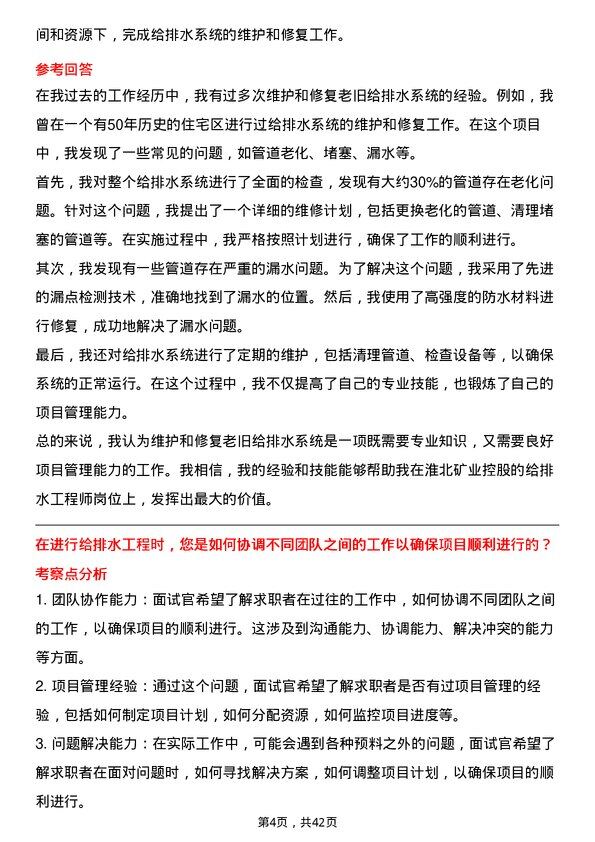 间和资源下，完成给排水系统的维护和修复工作。

参考回答

在我过去的工作经历中，我有过多次维护和修复老旧给排水系统的经验。例如，我曾在一个有50年历史的住宅区进行过给排水系统的维护和修复工作。在这个项目中，我发现了一些常见的问题，如管道老化、堵塞、漏水等。

首先，我对整个给排水系统进行了全面的检查，发现有大约30%的管道存在老化问题。针对这个问题，我提出了一个详细的维修计划，包括更换老化的管道、清理堵塞的管道等。在实施过程中，我严格按照计划进行，确保了工作的顺利进行。

其次，我发现有一些管道存在严重的漏水问题。为了解决这个问题，我采用了先进的漏点检测技术，准确地找到了漏水的位置。然后，我使用了高强度的防水材料进行修复，成功地解决了漏水问题。

最后，我还对给排水系统进行了定期的维护，包括清理管道、检查设备等，以确保系统的正常运行。在这个过程中，我不仅提高了自己的专业技能，也锻炼了自己的项目管理能力。

总的来说，我认为维护和修复老旧给排水系统是一项既需要专业知识，又需要良好项目管理能力的工作。我相信，我的经验和技能能够帮助我在淮北矿业控股的给排水工程师岗位上，发挥出最大的价值。

在进行给排水工程时，您是如何协调不同团队之间的工作以确保项目顺利进行的？

考察点分析

1. 团队协作能力：面试官希望了解求职者在过往的工作中，如何协调不同团队之间的工作，以确保项目的顺利进行。这涉及到沟通能力、协调能力、解决冲突的能力等方面。

2. 项目管理经验：通过这个问题，面试官希望了解求职者是否有过项目管理的经验，包括如何制定项目计划，如何分配资源，如何监控项目进度等。

3. 问题解决能力：在实际工作中，可能会遇到各种预料之外的问题，面试官希望了解求职者在面对问题时，如何寻找解决方案，如何调整项目计划，以确保项目的顺利进行。

第4页，共42页